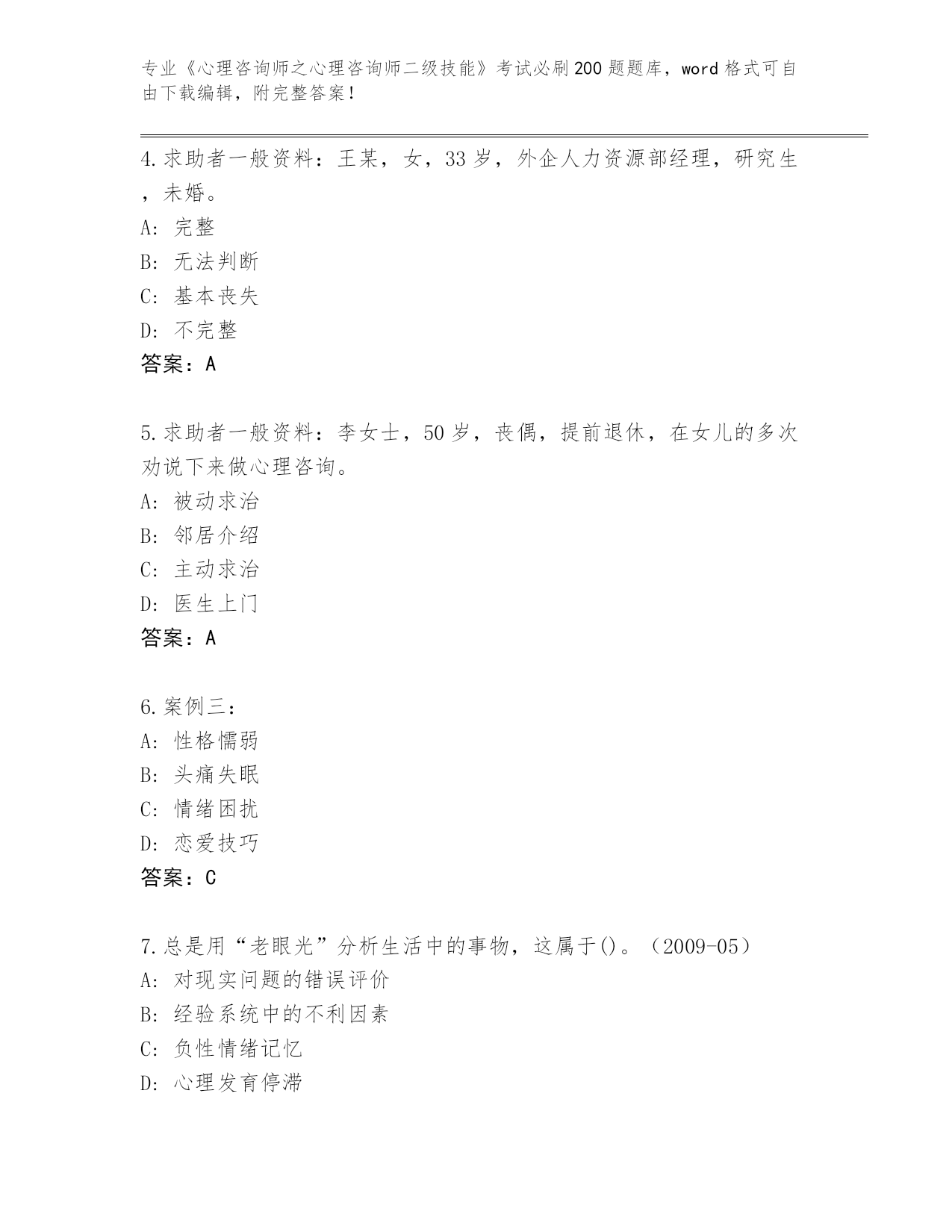 专业《心理咨询师之心理咨询师二级技能》考试必刷200题题库，word格式可自由下载编辑，附完整答案！

4.求助者一般资料：王某，女，33岁，外企人力资源部经理，研究生，未婚。
A：完整
B：无法判断
C：基本丧失
D：不完整
答案：A

5.求助者一般资料：李女士，50岁，丧偶，提前退休，在女儿的多次劝说下来做心理咨询。
A：被动求治
B：邻居介绍
C：主动求治
D：医生上门
答案：A

6.案例三：
A：性格懦弱
B：头痛失眠
C：情绪困扰
D：恋爱技巧
答案：C

7.总是用“老眼光”分析生活中的事物，这属于()。（2009-05）
A：对现实问题的错误评价
B：经验系统中的不利因素
C：负性情绪记忆
D：心理发育停滞